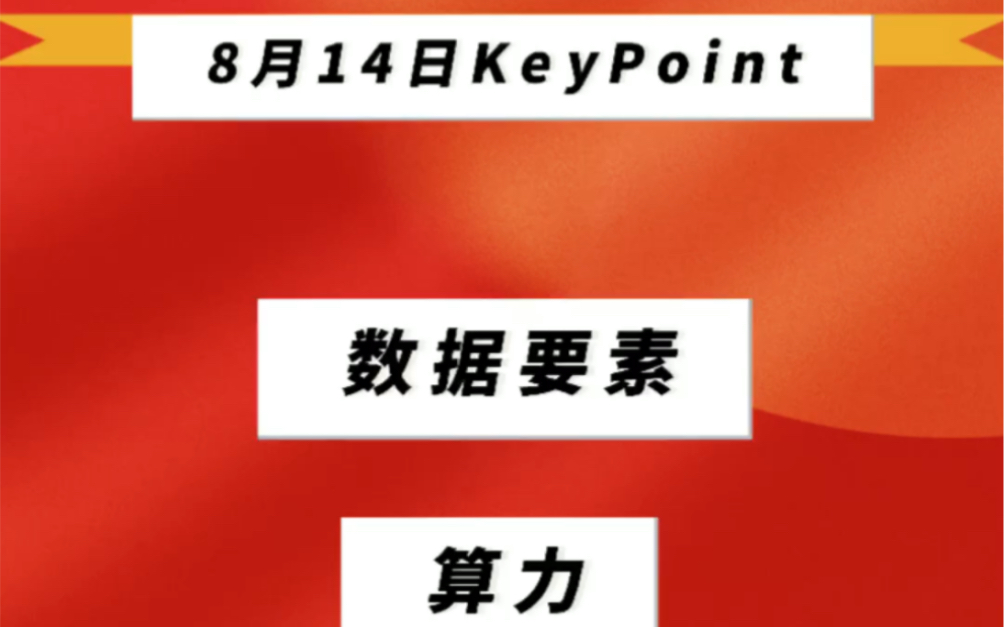 8月14日KeyPoint

数据要素

算力